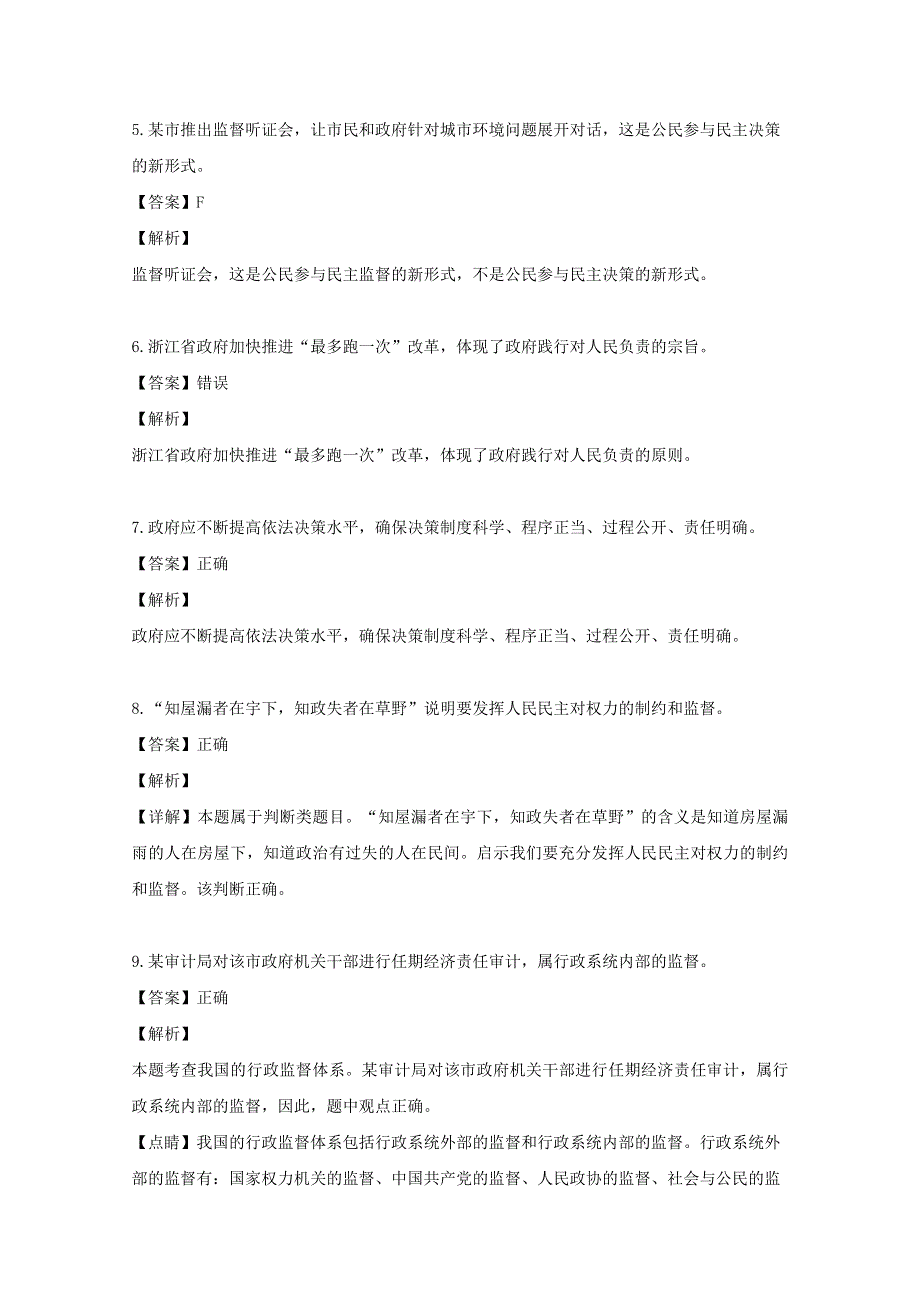 5.某市推出监督听证会，让市民和政府针对城市环境问题展开对话，这是公民参与民主决策的新形式。

【答案】F

【解析】

监督听证会，这是公民参与民主监督的新形式，不是公民参与民主决策的新形式。

6.浙江省政府加快推进“最多跑一次”改革，体现了政府践行对人民负责的宗旨。

【答案】错误

【解析】

浙江省政府加快推进“最多跑一次”改革，体现了政府践行对人民负责的原则。

7.政府应不断提高依法决策水平，确保决策制度科学、程序正当、过程公开、责任明确。

【答案】正确

【解析】

政府应不断提高依法决策水平，确保决策制度科学、程序正当、过程公开、责任明确。

8.“知屋漏者在宇下，知政失者在草野”说明要发挥人民民主对权力的制约和监督。

【答案】正确

【解析】

【详解】本题属于判断类题目。“知屋漏者在宇下，知政失者在草野”的含义是知道房屋漏雨的人在房屋下，知道政治有过失的人在民间。启示我们要充分发挥人民民主对权力的制约和监督。该判断正确。

9.某审计局对该市政府机关干部进行任期经济责任审计，属行政系统内部的监督。

【答案】正确

【解析】

本题考查我国的行政监督体系。某审计局对该市政府机关干部进行任期经济责任审计，属行政系统内部的监督，因此，题中观点正确。

【点睛】我国的行政监督体系包括行政系统外部的监督和行政系统内部的监督。行政系统外部的监督有：国家权力机关的监督、中国共产党的监督、人民政协的监督、社会与公民的监